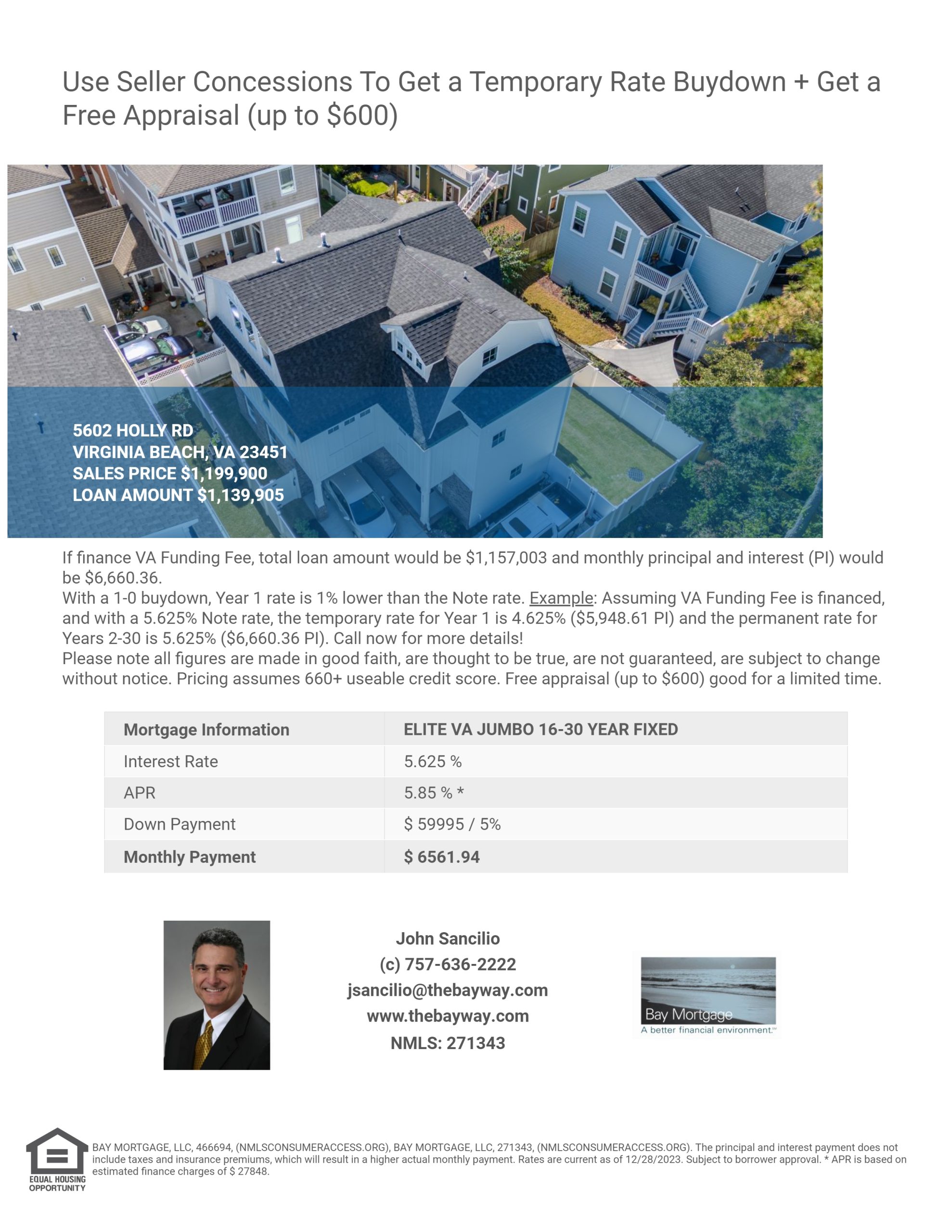 Use Seller Concessions To Get a Temporary Rate Buydown + Get a Free Appraisal (up to $600)

5602 HOLLY RD
VIRGINIA BEACH, VA 23451
SALES PRICE $1,199,900
LOAN AMOUNT $1,139,905

If finance VA Funding Fee, total loan amount would be $1,157,003 and monthly principal and interest (PI) would be $6,660.36.
With a 1-0 buydown, Year 1 rate is 1% lower than the Note rate. Example: Assuming VA Funding Fee is financed, and with a 5.625% Note rate, the temporary rate for Year 1 is 4.625% ($5,948.61 PI) and the permanent rate for Years 2-30 is 5.625% ($6,660.36 PI). Call now for more details!
Please note all figures are made in good faith, are thought to be true, are not guaranteed, are subject to change without notice. Pricing assumes 660+ useable credit score. Free appraisal (up to $600) good for a limited time.

| Mortgage Information | ELITE VA JUMBO 16-30 YEAR FIXED |
|---|---|
| Interest Rate | 5.625 % |
| APR | 5.85 % * |
| Down Payment | $ 59995 / 5% |
| Monthly Payment | $ 6561.94 |

John Sancilio
(c) 757-636-2222
jsancilio@thebayway.com
www.thebayway.com
NMLS: 271343

Bay Mortgage
A better financial environment.

EQUAL HOUSING OPPORTUNITY

BAY MORTGAGE, LLC, 466694, (NMLSCONSUMERACCESS.ORG), BAY MORTGAGE, LLC, 271343, (NMLSCONSUMERACCESS.ORG). The principal and interest payment does not include taxes and insurance premiums, which will result in a higher actual monthly payment. Rates are current as of 12/28/2023. Subject to borrower approval. * APR is based on estimated finance charges of $ 27848.